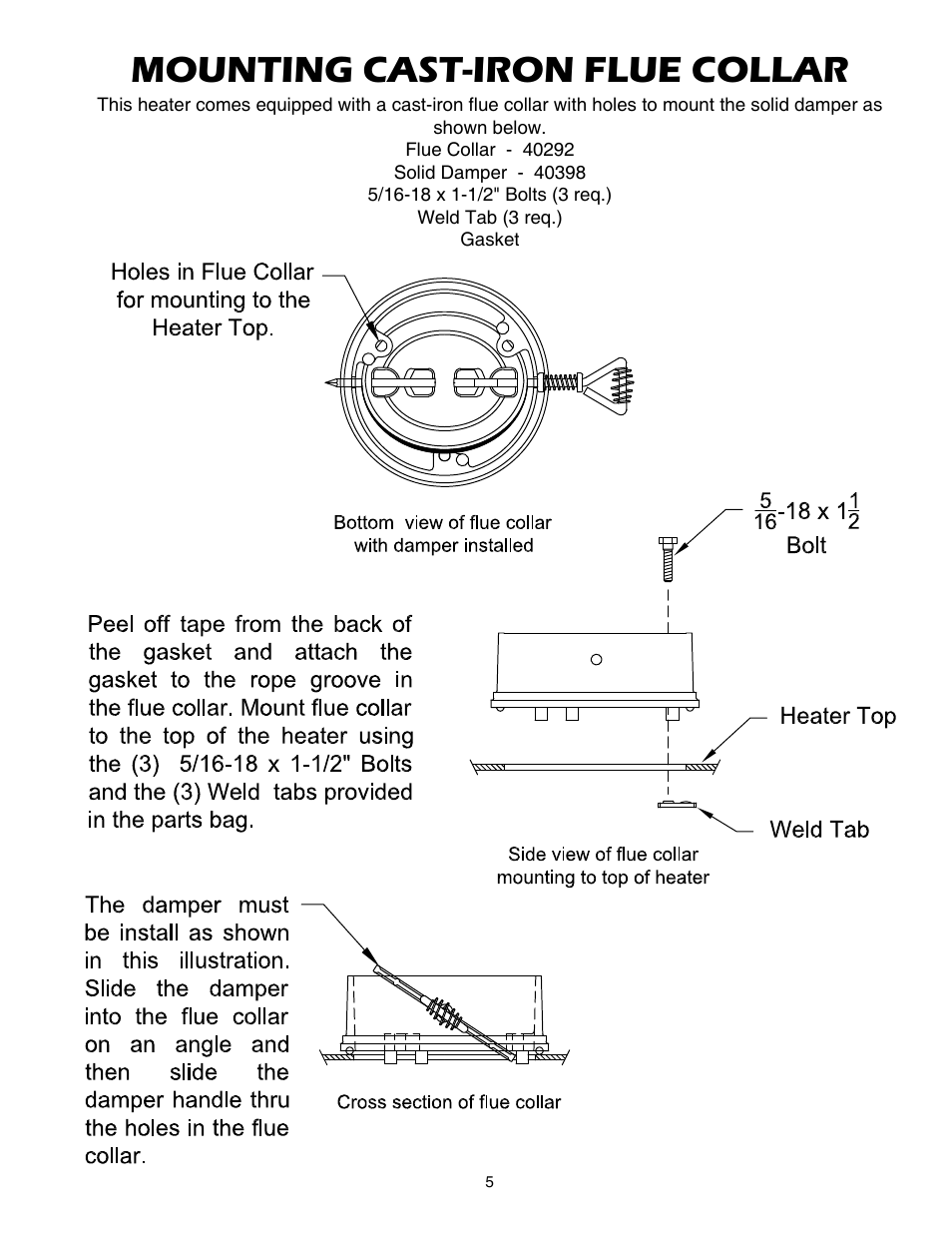 MOUNTING CAST-IRON FLUE COLLAR

This heater comes equipped with a cast-iron flue collar with holes to mount the solid damper as shown below.
Flue Collar - 40292
Solid Damper - 40398
5/16-18 x 1-1/2" Bolts (3 req.)
Weld Tab (3 req.)
Gasket

Holes in Flue Collar for mounting to the Heater Top.

Bottom view of flue collar with damper installed

$\frac{5}{16}$-18 x $1\frac{1}{2}$ Bolt

Peel off tape from the back of the gasket and attach the gasket to the rope groove in the flue collar. Mount flue collar to the top of the heater using the (3) 5/16-18 x 1-1/2" Bolts and the (3) Weld tabs provided in the parts bag.

Heater Top

Weld Tab

Side view of flue collar mounting to top of heater

The damper must be install as shown in this illustration. Slide the damper into the flue collar on an angle and then slide the damper handle thru the holes in the flue collar.

Cross section of flue collar

5